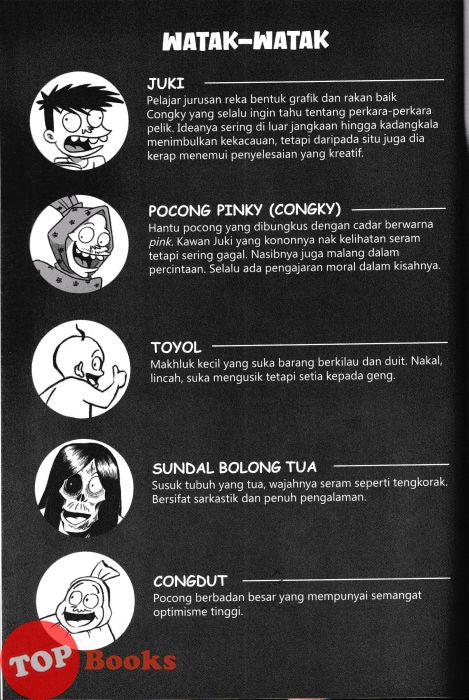 WATAK-WATAK

JUKI

Pelajar jurusan reka bentuk grafik dan rakan baik Congky yang selalu ingin tahu tentang perkara-perkara pelik. Ideanya sering di luar jangkaan hingga kadangkala menimbulkan kekacauan, tetapi daripada situ juga dia kerap menemui penyelesaian yang kreatif.

POCONG PINKY (CONGKY)

Hantu pocong yang dibungkus dengan cadar berwarna pink. Kawan Juki yang kononnya nak kelihatan seram tetapi sering gagal. Nasibnya juga malang dalam percintaan. Selalu ada pengajaran moral dalam kisahnya.

TOYOL

Makhluk kecil yang suka barang berkilau dan duit. Nakal, lincah, suka mengusik tetapi setia kepada geng.

SUNDAL BOLONG TUA

Susuk tubuh yang tua, wajahnya seram seperti tengkorak. Bersifat sarkastik dan penuh pengalaman.

CONGDUT

Pocong berbadan besar yang mempunyai semangat optimisme tinggi.

TOP Books